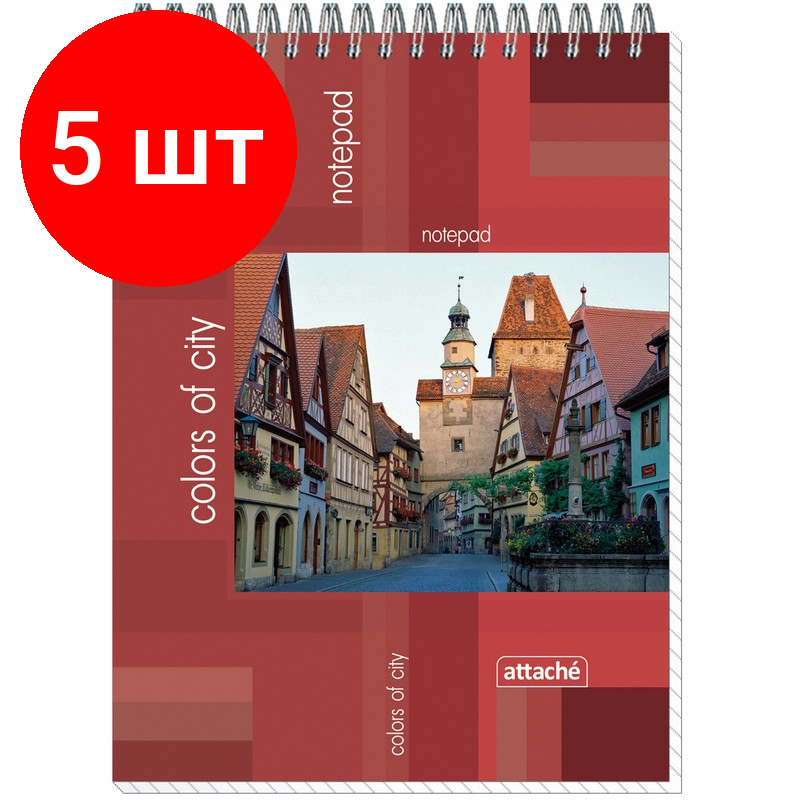 5 шт

notepad

notepad

colors of city

colors of city

attaché